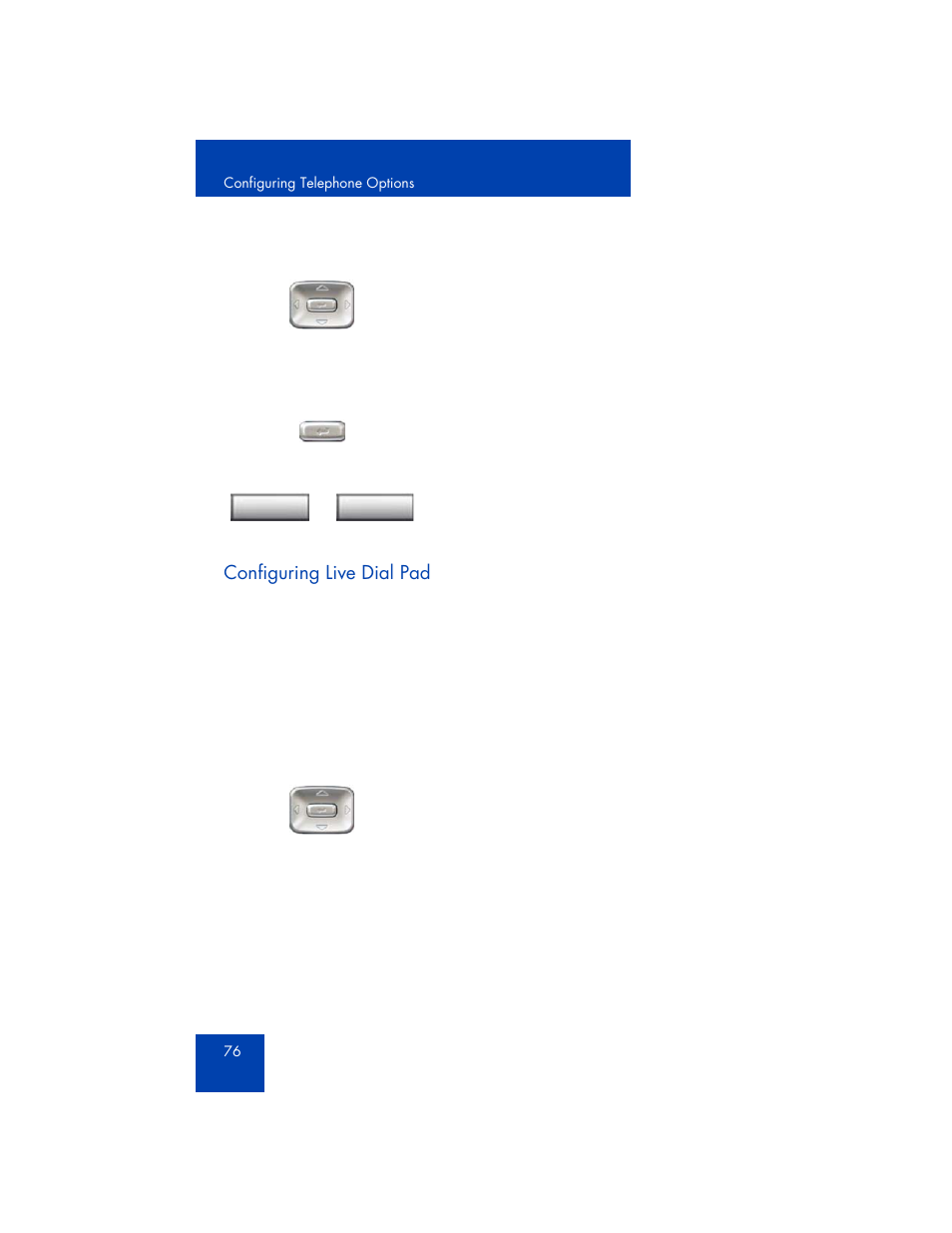 Configuring Telephone Options

Configuring Live Dial Pad

76